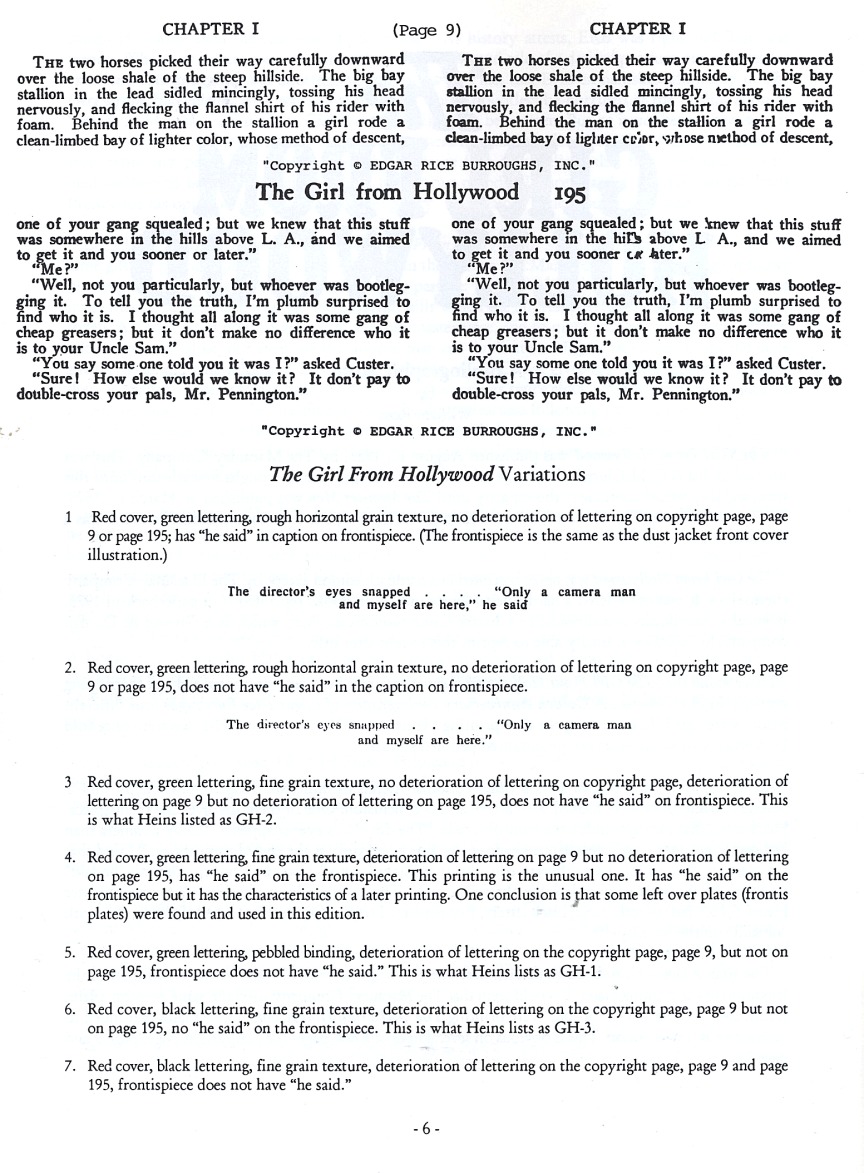 CHAPTER I (Page 9) CHAPTER I

THE two horses picked their way carefully downward over the loose shale of the steep hillside. The big bay stallion in the lead sidled mincingly, tossing his head nervously, and flecking the flannel shirt of his rider with foam. Behind the man on the stallion a girl rode a clean-limbed bay of lighter color, whose method of descent,

THE two horses picked their way carefully downward over the loose shale of the steep hillside. The big bay stallion in the lead sidled mincingly, tossing his head nervously, and flecking the flannel shirt of his rider with foam. Behind the man on the stallion a girl rode a clean-limbed bay of lighter color, whose method of descent,

"Copyright © EDGAR RICE BURROUGHS, INC."

The Girl from Hollywood 195

one of your gang squealed; but we knew that this stuff was somewhere in the hills above L. A., and we aimed to get it and you sooner or later."
"Me?"
"Well, not you particularly, but whoever was bootlegging it. To tell you the truth, I'm plumb surprised to find who it is. I thought all along it was some gang of cheap greasers; but it don't make no difference who it is to your Uncle Sam."
"You say some one told you it was I?" asked Custer.
"Sure! How else would we know it? It don't pay to double-cross your pals, Mr. Pennington."

one of your gang squealed; but we knew that this stuff was somewhere in the hills above L A., and we aimed to get it and you sooner or later."
"Me?"
"Well, not you particularly, but whoever was bootlegging it. To tell you the truth, I'm plumb surprised to find who it is. I thought all along it was some gang of cheap greasers; but it don't make no difference who it is to your Uncle Sam."
"You say some one told you it was I?" asked Custer.
"Sure! How else would we know it? It don't pay to double-cross your pals, Mr. Pennington."

"Copyright © EDGAR RICE BURROUGHS, INC."

The Girl From Hollywood Variations

1 Red cover, green lettering, rough horizontal grain texture, no deterioration of lettering on copyright page, page 9 or page 195; has "he said" in caption on frontispiece. (The frontispiece is the same as the dust jacket front cover illustration.)

The director's eyes snapped . . . . "Only a camera man and myself are here," he said

2. Red cover, green lettering, rough horizontal grain texture, no deterioration of lettering on copyright page, page 9 or page 195, does not have "he said" in the caption on frontispiece.

The director's eyes snapped . . . . "Only a camera man and myself are here."

3 Red cover, green lettering, fine grain texture, no deterioration of lettering on copyright page, deterioration of lettering on page 9 but no deterioration of lettering on page 195, does not have "he said" on frontispiece. This is what Heins listed as GH-2.

4. Red cover, green lettering, fine grain texture, deterioration of lettering on page 9 but no deterioration of lettering on page 195, has "he said" on the frontispiece. This printing is the unusual one. It has "he said" on the frontispiece but it has the characteristics of a later printing. One conclusion is that some left over plates (frontis plates) were found and used in this edition.

5. Red cover, green lettering, pebbled binding, deterioration of lettering on the copyright page, page 9, but not on page 195, frontispiece does not have "he said." This is what Heins lists as GH-1.

6. Red cover, black lettering, fine grain texture, deterioration of lettering on the copyright page, page 9 but not on page 195, no "he said" on the frontispiece. This is what Heins lists as GH-3.

7. Red cover, black lettering, fine grain texture, deterioration of lettering on the copyright page, page 9 and page 195, frontispiece does not have "he said."

- 6 -